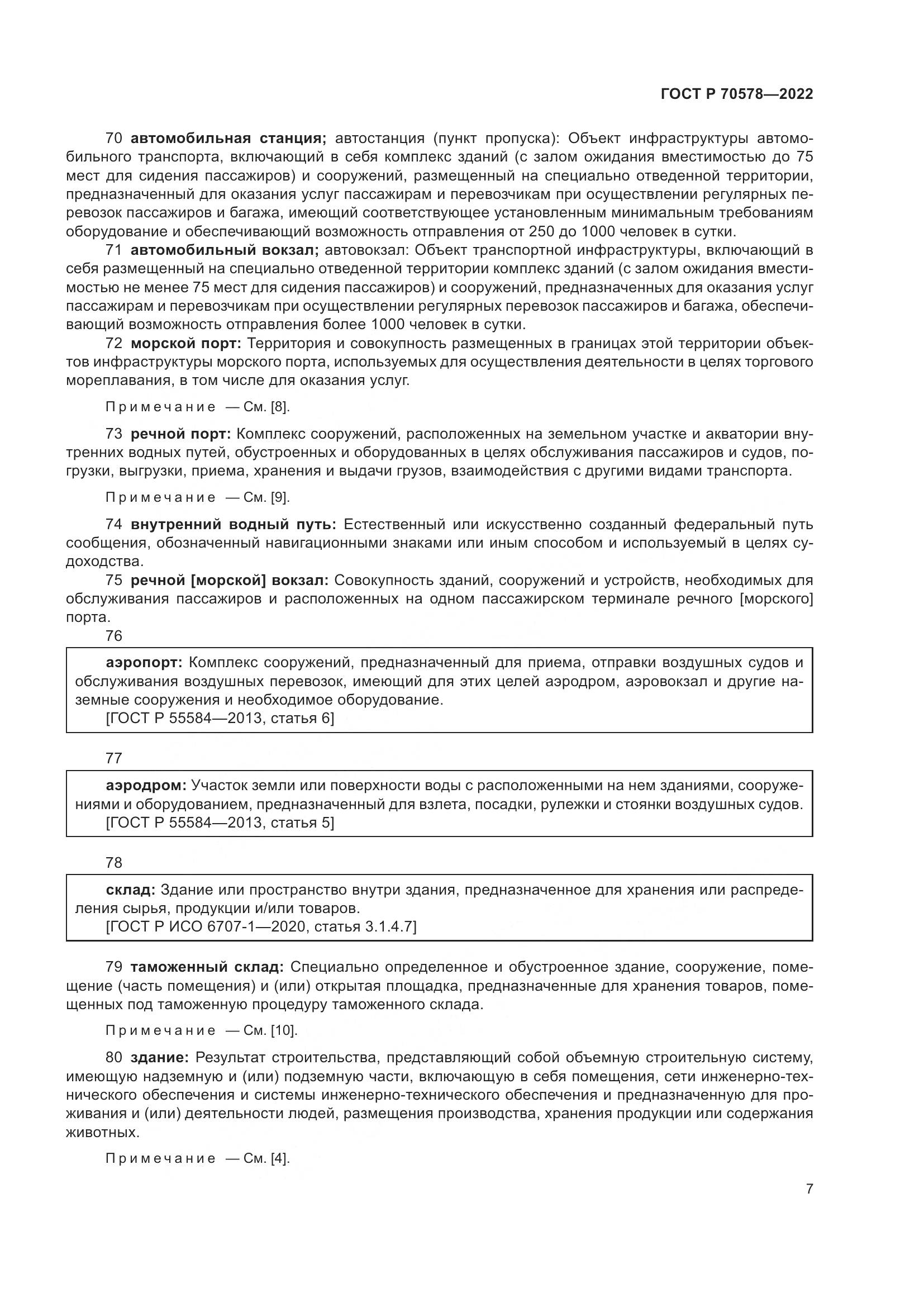 ГОСТ Р 70578—2022

70 автомобильная станция; автостанция (пункт пропуска): Объект инфраструктуры автомобильного транспорта, включающий в себя комплекс зданий (с залом ожидания вместимостью до 75 мест для сидения пассажиров) и сооружений, размещенный на специально отведенной территории, предназначенный для оказания услуг пассажирам и перевозчикам при осуществлении регулярных перевозок пассажиров и багажа, имеющий соответствующее установленным минимальным требованиям оборудование и обеспечивающий возможность отправления от 250 до 1000 человек в сутки.

71 автомобильный вокзал; автовокзал: Объект транспортной инфраструктуры, включающий в себя размещенный на специально отведенной территории комплекс зданий (с залом ожидания вместимостью не менее 75 мест для сидения пассажиров) и сооружений, предназначенных для оказания услуг пассажирам и перевозчикам при осуществлении регулярных перевозок пассажиров и багажа, обеспечивающий возможность отправления более 1000 человек в сутки.

72 морской порт: Территория и совокупность размещенных в границах этой территории объектов инфраструктуры морского порта, используемых для осуществления деятельности в целях торгового мореплавания, в том числе для оказания услуг.

Примечание — См. [8].

73 речной порт: Комплекс сооружений, расположенных на земельном участке и акватории внутренних водных путей, обустроенных и оборудованных в целях обслуживания пассажиров и судов, погрузки, выгрузки, приема, хранения и выдачи грузов, взаимодействия с другими видами транспорта.

Примечание — См. [9].

74 внутренний водный путь: Естественный или искусственно созданный федеральный путь сообщения, обозначенный навигационными знаками или иным способом и используемый в целях судоходства.

75 речной [морской] вокзал: Совокупность зданий, сооружений и устройств, необходимых для обслуживания пассажиров и расположенных на одном пассажирском терминале речного [морского] порта.

76

аэропорт: Комплекс сооружений, предназначенный для приема, отправки воздушных судов и обслуживания воздушных перевозок, имеющий для этих целей аэродром, аэровокзал и другие наземные сооружения и необходимое оборудование.
[ГОСТ Р 55584—2013, статья 6]

77

аэродром: Участок земли или поверхности воды с расположенными на нем зданиями, сооружениями и оборудованием, предназначенный для взлета, посадки, рулежки и стоянки воздушных судов.
[ГОСТ Р 55584—2013, статья 5]

78

склад: Здание или пространство внутри здания, предназначенное для хранения или распределения сырья, продукции и/или товаров.
[ГОСТ Р ИСО 6707-1—2020, статья 3.1.4.7]

79 таможенный склад: Специально определенное и обустроенное здание, сооружение, помещение (часть помещения) и (или) открытая площадка, предназначенные для хранения товаров, помещенных под таможенную процедуру таможенного склада.

Примечание — См. [10].

80 здание: Результат строительства, представляющий собой объемную строительную систему, имеющую надземную и (или) подземную части, включающую в себя помещения, сети инженерно-технического обеспечения и системы инженерно-технического обеспечения и предназначенную для проживания и (или) деятельности людей, размещения производства, хранения продукции или содержания животных.

Примечание — См. [4].

7